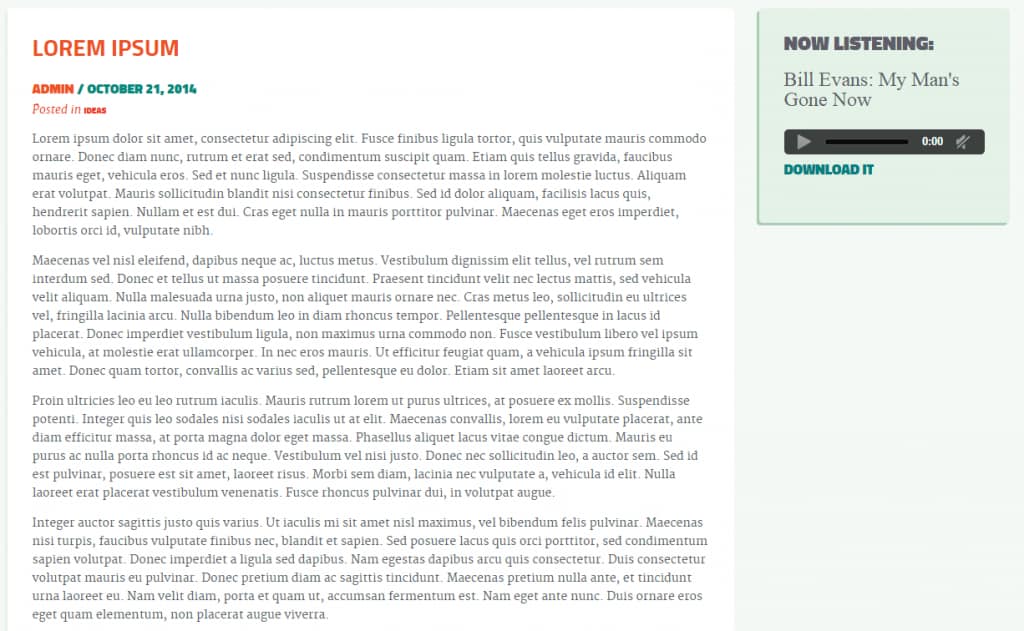 LOREM IPSUM

ADMIN / OCTOBER 21, 2014
Posted in IDEAS

Lorem ipsum dolor sit amet, consectetur adipiscing elit. Fusce finibus ligula tortor, quis vulputate mauris commodo ornare. Donec diam nunc, rutrum et erat sed, condimentum suscipit quam. Etiam quis tellus gravida, faucibus mauris eget, vehicula eros. Sed et nunc ligula. Suspendisse consectetur massa in lorem molestie luctus. Aliquam erat volutpat. Mauris sollicitudin blandit nisi consectetur finibus. Sed id dolor aliquam, facilisis lacus quis, hendrerit sapien. Nullam et est dui. Cras eget nulla in mauris porttitor pulvinar. Maecenas eget eros imperdiet, lobortis orci id, vulputate nibh.

Maecenas vel nisl eleifend, dapibus neque ac, luctus metus. Vestibulum dignissim elit tellus, vel rutrum sem interdum sed. Donec et tellus ut massa posuere tincidunt. Praesent tincidunt velit nec lectus mattis, sed vehicula velit aliquam. Nulla malesuada urna justo, non aliquet mauris ornare nec. Cras metus leo, sollicitudin eu ultrices vel, fringilla lacinia arcu. Nulla bibendum leo in diam rhoncus tempor. Pellentesque pellentesque in lacus id placerat. Donec imperdiet vestibulum ligula, non maximus urna commodo non. Fusce vestibulum libero vel ipsum vehicula, at molestie erat ullamcorper. In nec eros mauris. Ut efficitur feugiat quam, a vehicula ipsum fringilla sit amet. Donec quam tortor, convallis ac varius sed, pellentesque eu dolor. Etiam sit amet laoreet arcu.

Proin ultricies leo eu leo rutrum iaculis. Mauris rutrum lorem ut purus ultrices, at posuere ex mollis. Suspendisse potenti. Integer quis leo sodales nisi sodales iaculis ut at elit. Maecenas convallis, lorem eu vulputate placerat, ante diam efficitur massa, at porta magna dolor eget massa. Phasellus aliquet lacus vitae congue dictum. Mauris eu purus ac nulla porta rhoncus id ac neque. Vestibulum vel nisi justo. Donec nec sollicitudin leo, a auctor sem. Sed id est pulvinar, posuere est sit amet, laoreet risus. Morbi sem diam, lacinia nec vulputate a, vehicula id elit. Nulla laoreet erat placerat vestibulum venenatis. Fusce rhoncus pulvinar dui, in volutpat augue.

Integer auctor sagittis justo quis varius. Ut iaculis mi sit amet nisl maximus, vel bibendum felis pulvinar. Maecenas nisi turpis, faucibus vulputate finibus nec, blandit et sapien. Sed posuere lacus quis orci porttitor, sed condimentum sapien volutpat. Donec imperdiet a ligula sed dapibus. Nam egestas dapibus arcu quis consectetur. Duis consectetur volutpat mauris eu pulvinar. Donec pretium diam ac sagittis tincidunt. Maecenas pretium nulla ante, et tincidunt urna laoreet eu. Nam velit diam, porta et quam ut, accumsan fermentum est. Nam eget ante nunc. Duis ornare eros eget quam elementum, non placerat augue viverra.

NOW LISTENING:

Bill Evans: My Man's Gone Now

0:00

DOWNLOAD IT